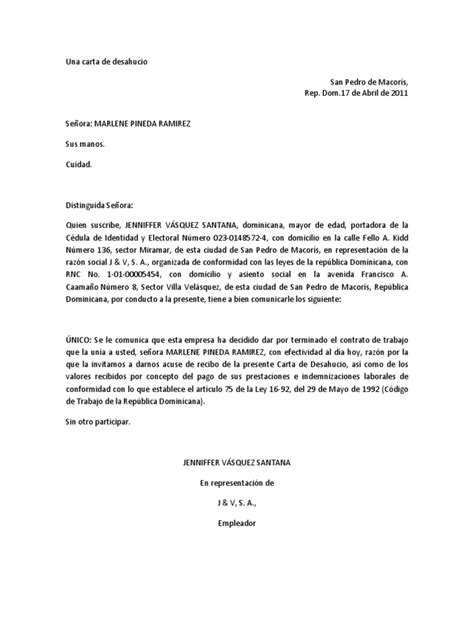 Una carta de desahucio

San Pedro de Macorís,
Rep. Dom.17 de Abril de 2011

Señora: MARLENE PINEDA RAMIREZ

Sus manos.

Cuidad.

Distinguida Señora:

Quien suscribe, JENNIFFER VÁSQUEZ SANTANA, dominicana, mayor de edad, portadora de la Cédula de Identidad y Electoral Número 023-0148572-4, con domicilio en la calle Fello A. Kidd Número 136, sector Miramar, de esta ciudad de San Pedro de Macorís, en representación de la razón social J & V, S. A., organizada de conformidad con las leyes de la república Dominicana, con RNC No. 1-01-00005454, con domicilio y asiento social en la avenida Francisco A. Caamaño Número 8, Sector Villa Velásquez, de esta ciudad de San Pedro de Macorís, República Dominicana, por conducto a la presente, tiene a bien comunicarle los siguiente:

ÚNICO: Se le comunica que esta empresa ha decidido dar por terminado el contrato de trabajo que la unía a usted, señora MARLENE PINEDA RAMIREZ, con efectividad al día hoy, razón por la que la invitamos a darnos acuse de recibo de la presente Carta de Desahucio, así como de los valores recibidos por concepto del pago de sus prestaciones e indemnizaciones laborales de conformidad con lo que establece el artículo 75 de la Ley 16-92, del 29 de Mayo de 1992 (Código de Trabajo de la República Dominicana).

Sin otro participar.

JENNIFFER VÁSQUEZ SANTANA

En representación de

J & V, S. A.,

Empleador